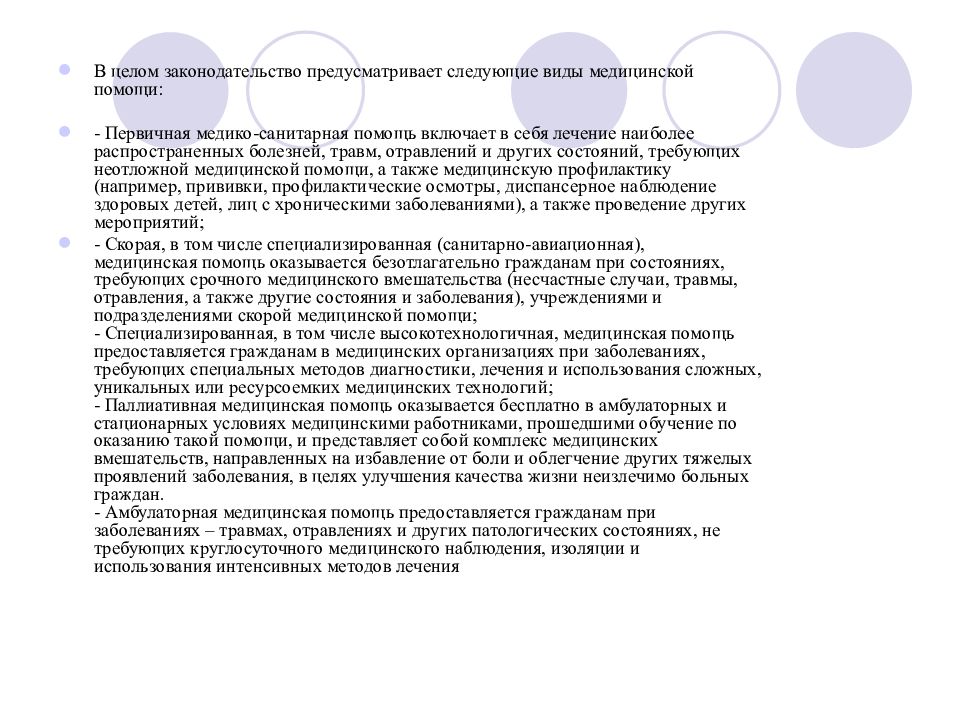 В целом законодательство предусматривает следующие виды медицинской помощи:

- Первичная медико-санитарная помощь включает в себя лечение наиболее распространенных болезней, травм, отравлений и других состояний, требующих неотложной медицинской помощи, а также медицинскую профилактику (например, прививки, профилактические осмотры, диспансерное наблюдение здоровых детей, лиц с хроническими заболеваниями), а также проведение других мероприятий;

- Скорая, в том числе специализированная (санитарно-авиационная), медицинская помощь оказывается безотлагательно гражданам при состояниях, требующих срочного медицинского вмешательства (несчастные случаи, травмы, отравления, а также другие состояния и заболевания), учреждениями и подразделениями скорой медицинской помощи;
- Специализированная, в том числе высокотехнологичная, медицинская помощь предоставляется гражданам в медицинских организациях при заболеваниях, требующих специальных методов диагностики, лечения и использования сложных, уникальных или ресурсоемких медицинских технологий;
- Паллиативная медицинская помощь оказывается бесплатно в амбулаторных и стационарных условиях медицинскими работниками, прошедшими обучение по оказанию такой помощи, и представляет собой комплекс медицинских вмешательств, направленных на избавление от боли и облегчение других тяжелых проявлений заболевания, в целях улучшения качества жизни неизлечимо больных граждан.
- Амбулаторная медицинская помощь предоставляется гражданам при заболеваниях – травмах, отравлениях и других патологических состояниях, не требующих круглосуточного медицинского наблюдения, изоляции и использования интенсивных методов лечения